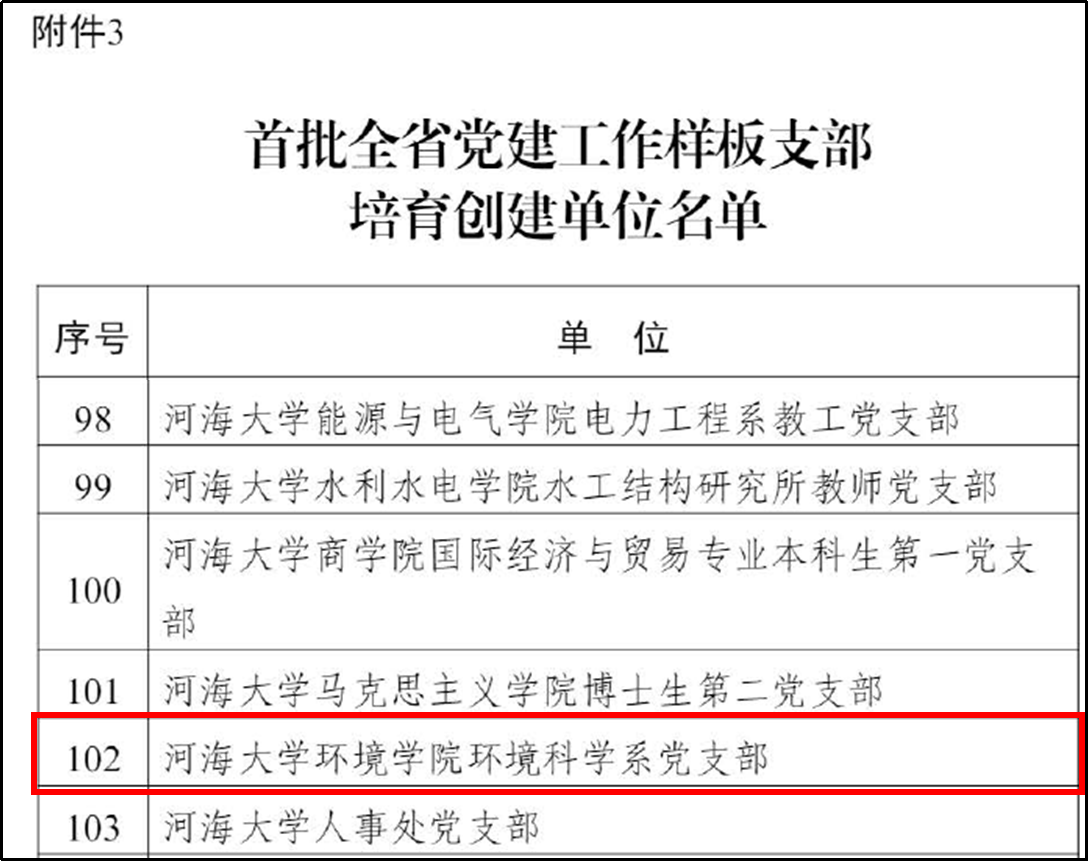 附件3

首批全省党建工作样板支部
培育创建单位名单

| 序号 | 单　位 |
|---|---|
| 98 | 河海大学能源与电气学院电力工程系教工党支部 |
| 99 | 河海大学水利水电学院水工结构研究所教师党支部 |
| 100 | 河海大学商学院国际经济与贸易专业本科生第一党支部 |
| 101 | 河海大学马克思主义学院博士生第二党支部 |
| 102 | 河海大学环境学院环境科学系党支部 |
| 103 | 河海大学人事处党支部 |